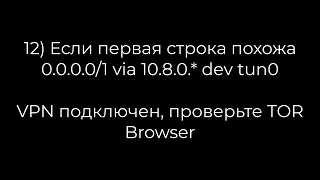 12) Если первая строка похожа
0.0.0.0/1 via 10.8.0.* dev tun0

VPN подключен, проверьте TOR Browser